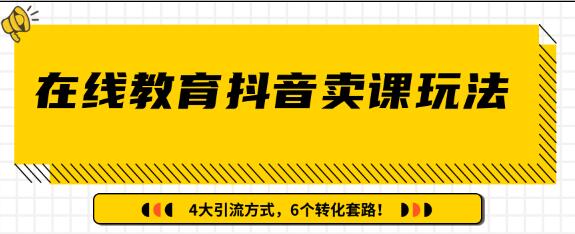 在线教育抖音卖课玩法

4大引流方式，6个转化套路！